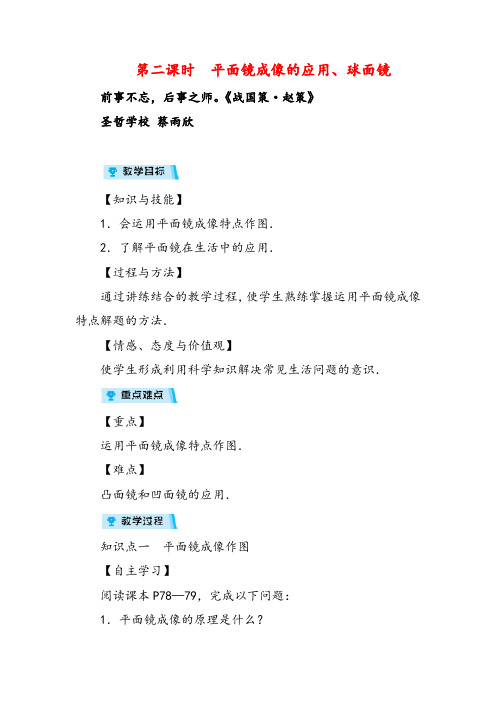 第二课时　平面镜成像的应用、球面镜

前事不忘，后事之师。《战国策·赵策》

圣哲学校 蔡雨欣

教学目标

【知识与技能】

1．会运用平面镜成像特点作图．

2．了解平面镜在生活中的应用．

【过程与方法】

通过讲练结合的教学过程，使学生熟练掌握运用平面镜成像特点解题的方法．

【情感、态度与价值观】

使学生形成利用科学知识解决常见生活问题的意识．

重点难点

【重点】

运用平面镜成像特点作图．

【难点】

凸面镜和凹面镜的应用．

教学过程

知识点一　平面镜成像作图

【自主学习】

阅读课本 P78—79，完成以下问题：

1．平面镜成像的原理是什么？